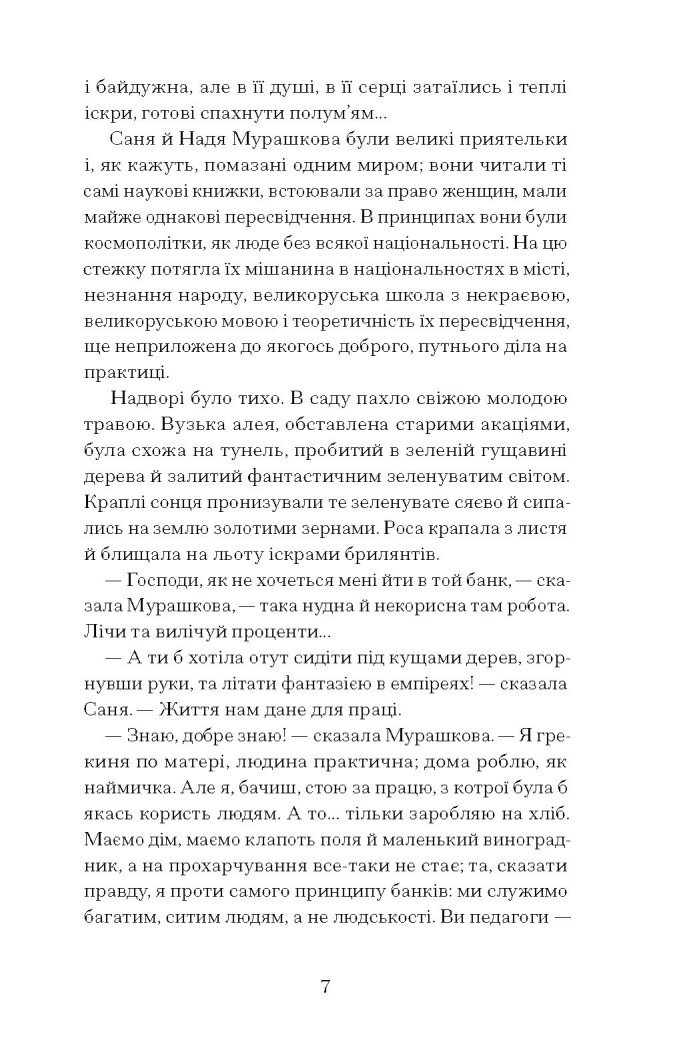 і байдужна, але в її душі, в її серці затаїлись і теплі іскри, готові спахнути полум'ям...

Саня й Надя Мурашкова були великі приятельки і, як кажуть, помазані одним миром; вони читали ті самі наукові книжки, встоювали за право женщин, мали майже однакові пересвідчення. В принципах вони були космополітки, як люде без всякої національності. На цю стежку потягла їх мішанина в національностях в місті, незнання народу, великоруська школа з некраєвою, великоруською мовою і теоретичність їх пересвідчення, ще неприложена до якогось доброго, путнього діла на практиці.

Надворі було тихо. В саду пахло свіжою молодою травою. Вузька алея, обставлена старими акаціями, була схожа на тунель, пробитий в зеленій гущавині дерева й залитий фантастичним зеленуватим світом. Краплі сонця пронизували те зеленувате сяєво й сипались на землю золотими зернами. Роса крапала з листя й блищала на льоту іскрами брилянтів.

— Господи, як не хочеться мені йти в той банк, — сказала Мурашкова, — така нудна й некорисна там робота. Лічи та вилічуй проценти...

— А ти б хотіла отут сидіти під кущами дерев, згорнувши руки, та літати фантазією в емпіреях! — сказала Саня. — Життя нам дане для праці.

— Знаю, добре знаю! — сказала Мурашкова. — Я грекиня по матері, людина практична; дома роблю, як наймичка. Але я, бачиш, стою за працю, з котрої була б якась користь людям. А то... тільки заробляю на хліб. Маємо дім, маємо клапоть поля й маленький виноградник, а на прохарчування все-таки не стає; та, сказати правду, я проти самого принципу банків: ми служимо багатим, ситим людям, а не людськості. Ви педагоги —

7